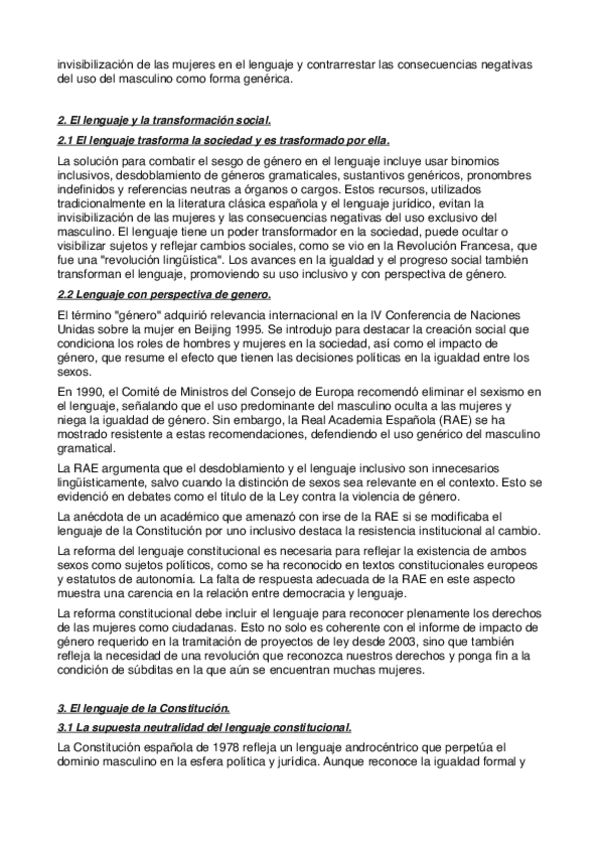 invisibilización de las mujeres en el lenguaje y contrarrestar las consecuencias negativas del uso del masculino como forma genérica.

2. El lenguaje y la transformación social.

2.1 El lenguaje trasforma la sociedad y es trasformado por ella.

La solución para combatir el sesgo de género en el lenguaje incluye usar binomios inclusivos, desdoblamiento de géneros gramaticales, sustantivos genéricos, pronombres indefinidos y referencias neutras a órganos o cargos. Estos recursos, utilizados tradicionalmente en la literatura clásica española y el lenguaje jurídico, evitan la invisibilización de las mujeres y las consecuencias negativas del uso exclusivo del masculino. El lenguaje tiene un poder transformador en la sociedad, puede ocultar o visibilizar sujetos y reflejar cambios sociales, como se vio en la Revolución Francesa, que fue una "revolución lingüística". Los avances en la igualdad y el progreso social también transforman el lenguaje, promoviendo su uso inclusivo y con perspectiva de género.

2.2 Lenguaje con perspectiva de genero.

El término "género" adquirió relevancia internacional en la IV Conferencia de Naciones Unidas sobre la mujer en Beijing 1995. Se introdujo para destacar la creación social que condiciona los roles de hombres y mujeres en la sociedad, así como el impacto de género, que resume el efecto que tienen las decisiones políticas en la igualdad entre los sexos.

En 1990, el Comité de Ministros del Consejo de Europa recomendó eliminar el sexismo en el lenguaje, señalando que el uso predominante del masculino oculta a las mujeres y niega la igualdad de género. Sin embargo, la Real Academia Española (RAE) se ha mostrado resistente a estas recomendaciones, defendiendo el uso genérico del masculino gramatical.

La RAE argumenta que el desdoblamiento y el lenguaje inclusivo son innecesarios lingüísticamente, salvo cuando la distinción de sexos sea relevante en el contexto. Esto se evidenció en debates como el título de la Ley contra la violencia de género.

La anécdota de un académico que amenazó con irse de la RAE si se modificaba el lenguaje de la Constitución por uno inclusivo destaca la resistencia institucional al cambio.

La reforma del lenguaje constitucional es necesaria para reflejar la existencia de ambos sexos como sujetos políticos, como se ha reconocido en textos constitucionales europeos y estatutos de autonomía. La falta de respuesta adecuada de la RAE en este aspecto muestra una carencia en la relación entre democracia y lenguaje.

La reforma constitucional debe incluir el lenguaje para reconocer plenamente los derechos de las mujeres como ciudadanas. Esto no solo es coherente con el informe de impacto de género requerido en la tramitación de proyectos de ley desde 2003, sino que también refleja la necesidad de una revolución que reconozca nuestros derechos y ponga fin a la condición de súbditas en la que aún se encuentran muchas mujeres.

3. El lenguaje de la Constitución.

3.1 La supuesta neutralidad del lenguaje constitucional.

La Constitución española de 1978 refleja un lenguaje androcéntrico que perpetúa el dominio masculino en la esfera política y jurídica. Aunque reconoce la igualdad formal y